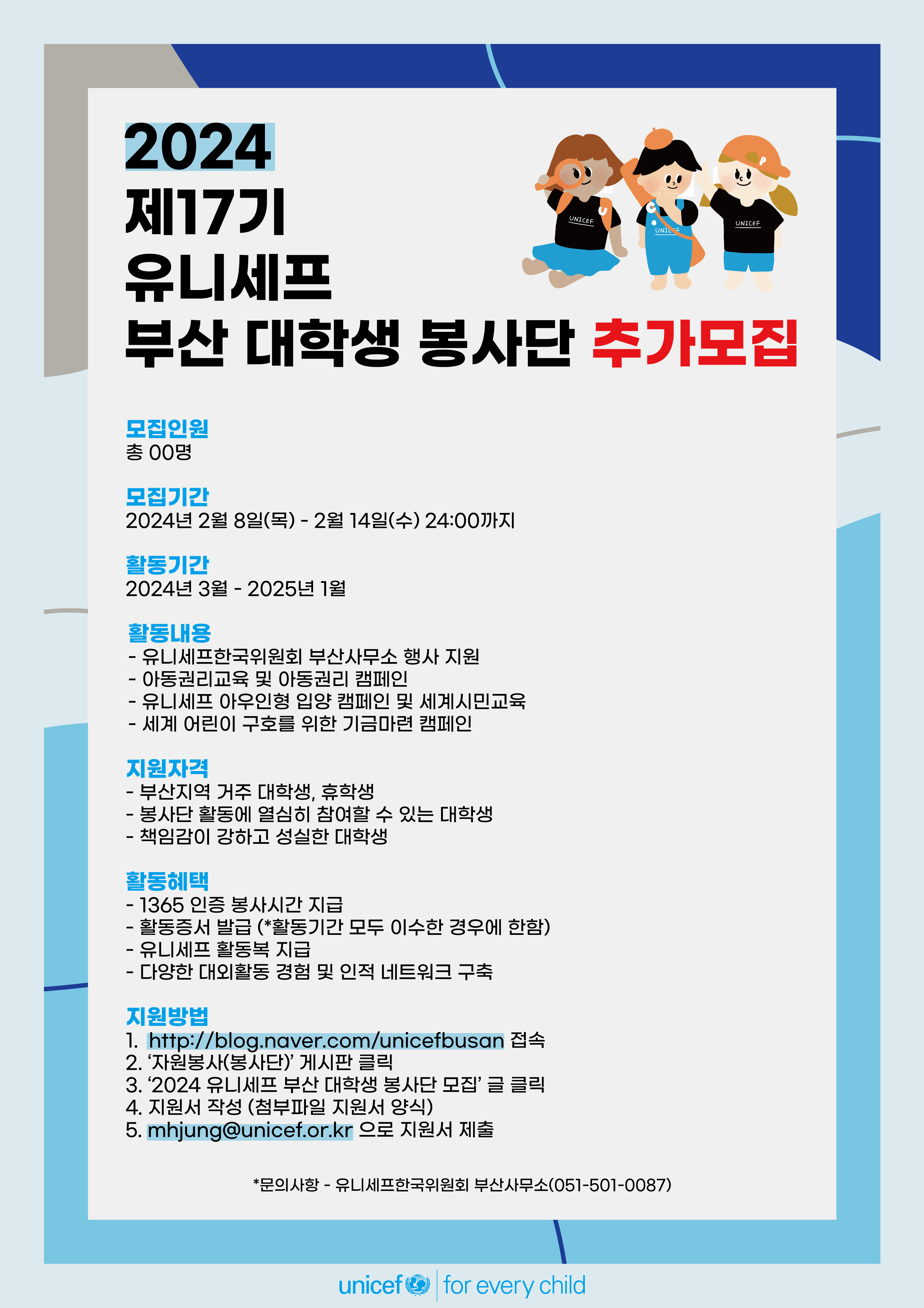 2024
제17기
유니세프
부산 대학생 봉사단 추가모집

UNICEF

UNICEF

UNICEF

모집인원
총 00명

모집기간
2024년 2월 8일(목) - 2월 14일(수) 24:00까지

활동기간
2024년 3월 - 2025년 1월

활동내용
- 유니세프한국위원회 부산사무소 행사 지원
- 아동권리교육 및 아동권리 캠페인
- 유니세프 아우인형 입양 캠페인 및 세계시민교육
- 세계 어린이 구호를 위한 기금마련 캠페인

지원자격
- 부산지역 거주 대학생, 휴학생
- 봉사단 활동에 열심히 참여할 수 있는 대학생
- 책임감이 강하고 성실한 대학생

활동혜택
- 1365 인증 봉사시간 지급
- 활동증서 발급 (*활동기간 모두 이수한 경우에 한함)
- 유니세프 활동복 지급
- 다양한 대외활동 경험 및 인적 네트워크 구축

지원방법
1. http://blog.naver.com/unicefbusan 접속
2. '자원봉사(봉사단)' 게시판 클릭
3. '2024 유니세프 부산 대학생 봉사단 모집' 글 클릭
4. 지원서 작성 (첨부파일 지원서 양식)
5. mhjung@unicef.or.kr 으로 지원서 제출

*문의사항 - 유니세프한국위원회 부산사무소(051-501-0087)

unicef for every child